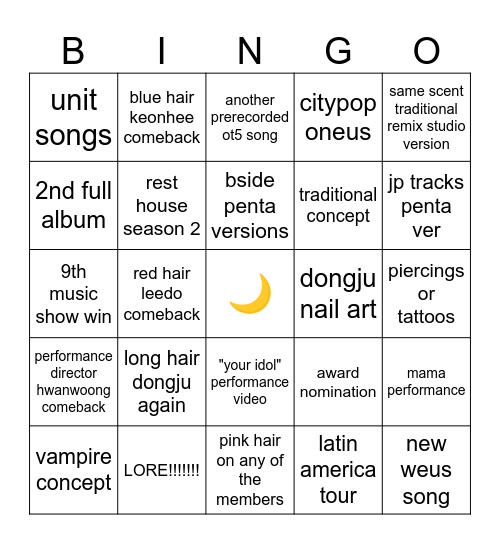 | B | I | N | G | O |
|---|---|---|---|---|
| unit songs | blue hair keonhee comeback | another prerecorded ot5 song | citypop oneus | same scent traditional remix studio version |
| 2nd full album | rest house season 2 | bside penta versions | traditional concept | jp tracks penta ver |
| 9th music show win | red hair leedo comeback | 🌙 | dongju nail art | piercings or tattoos |
| performance director hwanwoong comeback | long hair dongju again | "your idol" performance video | award nomination | mama performance |
| vampire concept | LORE!!!!!!! | pink hair on any of the members | latin america tour | new weus song |